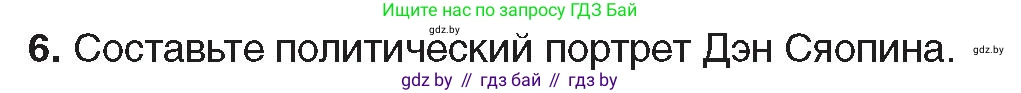 Ищите нас по запросу ГДЗ Бай

gdz.by

6. Составьте политический портрет Дэн Сяопина. gdz.by

gdz by // гдз бай // гдз by